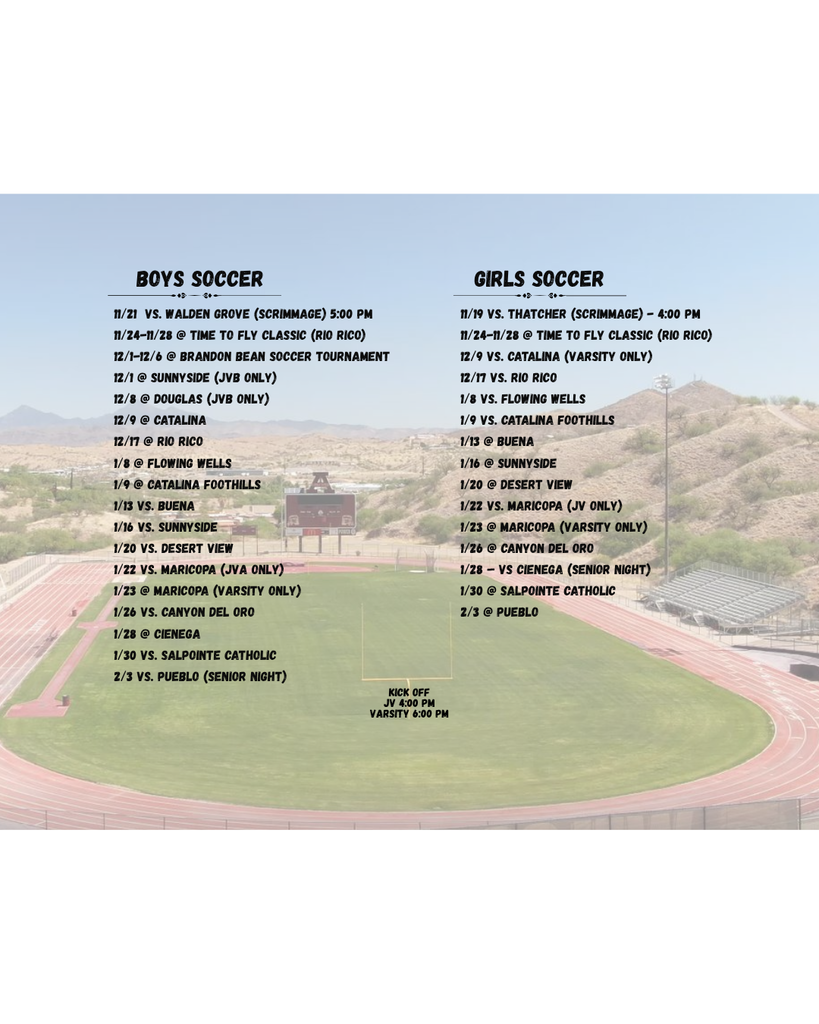 BOYS SOCCER

11/21 VS. WALDEN GROVE (SCRIMMAGE) 5:00 PM
11/24-11/28 @ TIME TO FLY CLASSIC (RIO RICO)
12/1-12/6 @ BRANDON BEAN SOCCER TOURNAMENT
12/1 @ SUNNYSIDE (JVB ONLY)
12/8 @ DOUGLAS (JVB ONLY)
12/9 @ CATALINA
12/17 @ RIO RICO
1/8 @ FLOWING WELLS
1/9 @ CATALINA FOOTHILLS
1/13 VS. BUENA
1/16 VS. SUNNYSIDE
1/20 VS. DESERT VIEW
1/22 VS. MARICOPA (JVA ONLY)
1/23 @ MARICOPA (VARSITY ONLY)
1/26 VS. CANYON DEL ORO
1/28 @ CIENEGA
1/30 VS. SALPOINTE CATHOLIC
2/3 VS. PUEBLO (SENIOR NIGHT)

GIRLS SOCCER

11/19 VS. THATCHER (SCRIMMAGE) - 4:00 PM
11/24-11/28 @ TIME TO FLY CLASSIC (RIO RICO)
12/9 VS. CATALINA (VARSITY ONLY)
12/17 VS. RIO RICO
1/8 VS. FLOWING WELLS
1/9 VS. CATALINA FOOTHILLS
1/13 @ BUENA
1/16 @ SUNNYSIDE
1/20 @ DESERT VIEW
1/22 VS. MARICOPA (JV ONLY)
1/23 @ MARICOPA (VARSITY ONLY)
1/26 @ CANYON DEL ORO
1/28 - VS CIENEGA (SENIOR NIGHT)
1/30 @ SALPOINTE CATHOLIC
2/3 @ PUEBLO

KICK OFF
JV 4:00 PM
VARSITY 6:00 PM